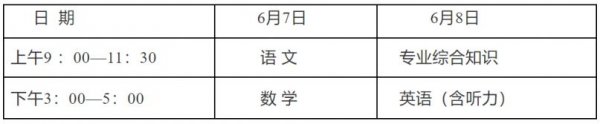 | 日 期 | 6月7日 | 6月8日 |
|---|---|---|
| 上午9：00—11：30 | 语 文 | 专业综合知识 |
| 下午3：00—5：00 | 数 学 | 英语（含听力） |